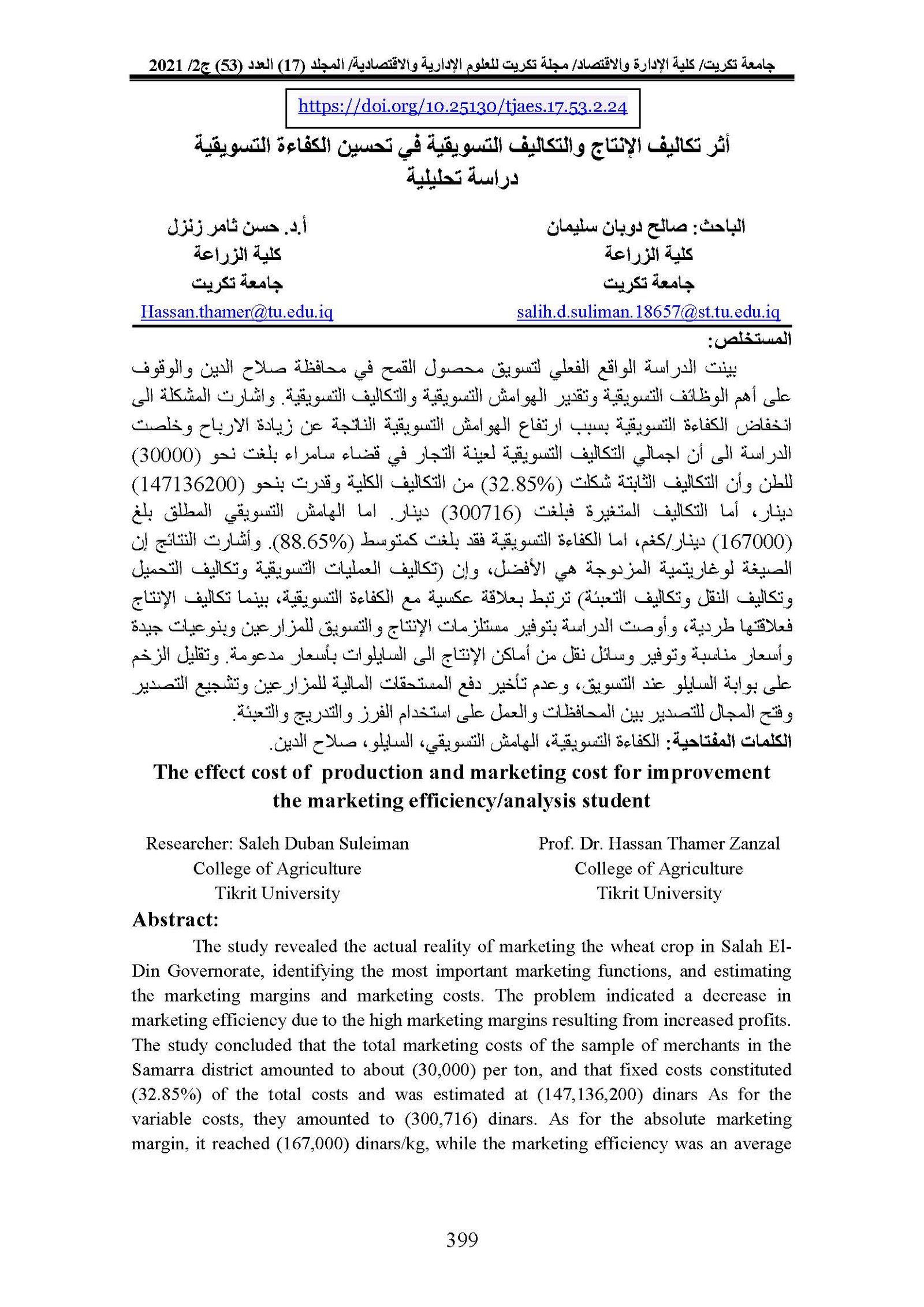 جامعة تكريت/ كلية الإدارة والاقتصاد/ مجلة تكريت للعلوم الإدارية والاقتصادية/ المجلد (17) العدد (53) ج2/ 2021

https://doi.org/10.25130/tjaes.17.53.2.24

أثر تكاليف الإنتاج والتكاليف التسويقية في تحسين الكفاءة التسويقية
دراسة تحليلية

الباحث: صالح دوبان سليمان
كلية الزراعة
جامعة تكريت
salih.d.suliman.18657@st.tu.edu.iq

أ.د. حسن ثامر زنزل
كلية الزراعة
جامعة تكريت
Hassan.thamer@tu.edu.iq

المستخلص:

بينت الدراسة الواقع الفعلي لتسويق محصول القمح في محافظة صلاح الدين والوقوف على أهم الوظائف التسويقية وتقدير الهوامش التسويقية والتكاليف التسويقية. واشارت المشكلة الى انخفاض الكفاءة التسويقية بسبب ارتفاع الهوامش التسويقية الناتجة عن زيادة الارباح وخلصت الدراسة الى أن اجمالي التكاليف التسويقية لعينة التجار في قضاء سامراء بلغت نحو (30000) للطن وأن التكاليف الثابتة شكلت (32.85%) من التكاليف الكلية وقدرت بنحو (147136200) دينار، أما التكاليف المتغيرة فبلغت (300716) دينار. اما الهامش التسويقي المطلق بلغ (167000) دينار/كغم، اما الكفاءة التسويقية فقد بلغت كمتوسط (88.65%). وأشارت النتائج إن الصيغة لوغاريتمية المزدوجة هي الأفضل، وإن (تكاليف العمليات التسويقية وتكاليف التحميل وتكاليف النقل وتكاليف التعبئة) ترتبط بعلاقة عكسية مع الكفاءة التسويقية، بينما تكاليف الإنتاج فعلاقتها طردية، وأوصت الدراسة بتوفير مستلزمات الإنتاج والتسويق للمزارعين وبنوعيات جيدة وأسعار مناسبة وتوفير وسائل نقل من أماكن الإنتاج الى السايلوات بأسعار مدعومة. وتقليل الزخم على بوابة السايلو عند التسويق، وعدم تأخير دفع المستحقات المالية للمزارعين وتشجيع التصدير وفتح المجال للتصدير بين المحافظات والعمل على استخدام الفرز والتدريج والتعبئة.

الكلمات المفتاحية: الكفاءة التسويقية، الهامش التسويقي، السايلو، صلاح الدين.

The effect cost of production and marketing cost for improvement the marketing efficiency/analysis student

Researcher: Saleh Duban Suleiman
College of Agriculture
Tikrit University

Prof. Dr. Hassan Thamer Zanzal
College of Agriculture
Tikrit University

Abstract:

The study revealed the actual reality of marketing the wheat crop in Salah El-Din Governorate, identifying the most important marketing functions, and estimating the marketing margins and marketing costs. The problem indicated a decrease in marketing efficiency due to the high marketing margins resulting from increased profits. The study concluded that the total marketing costs of the sample of merchants in the Samarra district amounted to about (30,000) per ton, and that fixed costs constituted (32.85%) of the total costs and was estimated at (147,136,200) dinars As for the variable costs, they amounted to (300,716) dinars. As for the absolute marketing margin, it reached (167,000) dinars/kg, while the marketing efficiency was an average

399